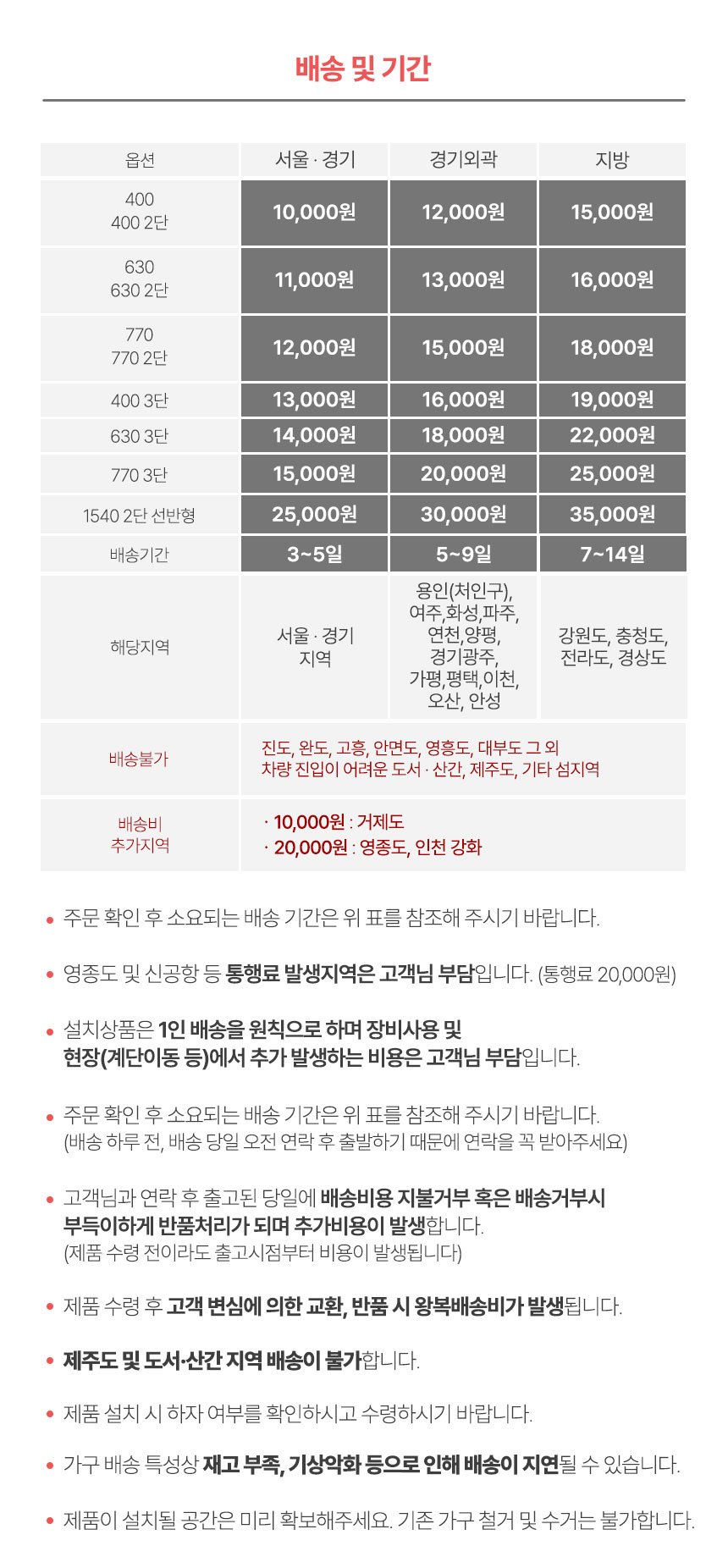 배송 및 기간

| 옵션 | 서울 · 경기 | 경기외곽 | 지방 |
|---|---|---|---|
| 400 400 2단 | 10,000원 | 12,000원 | 15,000원 |
| 630 630 2단 | 11,000원 | 13,000원 | 16,000원 |
| 770 770 2단 | 12,000원 | 15,000원 | 18,000원 |
| 400 3단 | 13,000원 | 16,000원 | 19,000원 |
| 630 3단 | 14,000원 | 18,000원 | 22,000원 |
| 770 3단 | 15,000원 | 20,000원 | 25,000원 |
| 1540 2단 선반형 | 25,000원 | 30,000원 | 35,000원 |
| 배송기간 | 3~5일 | 5~9일 | 7~14일 |
| 해당지역 | 서울 · 경기 지역 | 용인(처인구), 여주,화성,파주, 연천,양평, 경기광주, 가평,평택,이천, 오산, 안성 | 강원도, 충청도, 전라도, 경상도 |
| 배송불가 | 진도, 완도, 고흥, 안면도, 영흥도, 대부도 그 외 차량 진입이 어려운 도서 · 산간, 제주도, 기타 섬지역 | | |
| 배송비 추가지역 | · 10,000원 : 거제도 · 20,000원 : 영종도, 인천 강화 | | |

• 주문 확인 후 소요되는 배송 기간은 위 표를 참조해 주시기 바랍니다.

• 영종도 및 신공항 등 통행료 발생지역은 고객님 부담입니다. (통행료 20,000원)

• 설치상품은 1인 배송을 원칙으로 하며 장비사용 및 현장(계단이동 등)에서 추가 발생하는 비용은 고객님 부담입니다.

• 주문 확인 후 소요되는 배송 기간은 위 표를 참조해 주시기 바랍니다.
(배송 하루 전, 배송 당일 오전 연락 후 출발하기 때문에 연락을 꼭 받아주세요)

• 고객님과 연락 후 출고된 당일에 배송비용 지불거부 혹은 배송거부시 부득이하게 반품처리가 되며 추가비용이 발생합니다.
(제품 수령 전이라도 출고시점부터 비용이 발생됩니다)

• 제품 수령 후 고객 변심에 의한 교환, 반품 시 왕복배송비가 발생됩니다.

• 제주도 및 도서·산간 지역 배송이 불가합니다.

• 제품 설치 시 하자 여부를 확인하시고 수령하시기 바랍니다.

• 가구 배송 특성상 재고 부족, 기상악화 등으로 인해 배송이 지연될 수 있습니다.

• 제품이 설치될 공간은 미리 확보해주세요. 기존 가구 철거 및 수거는 불가합니다.